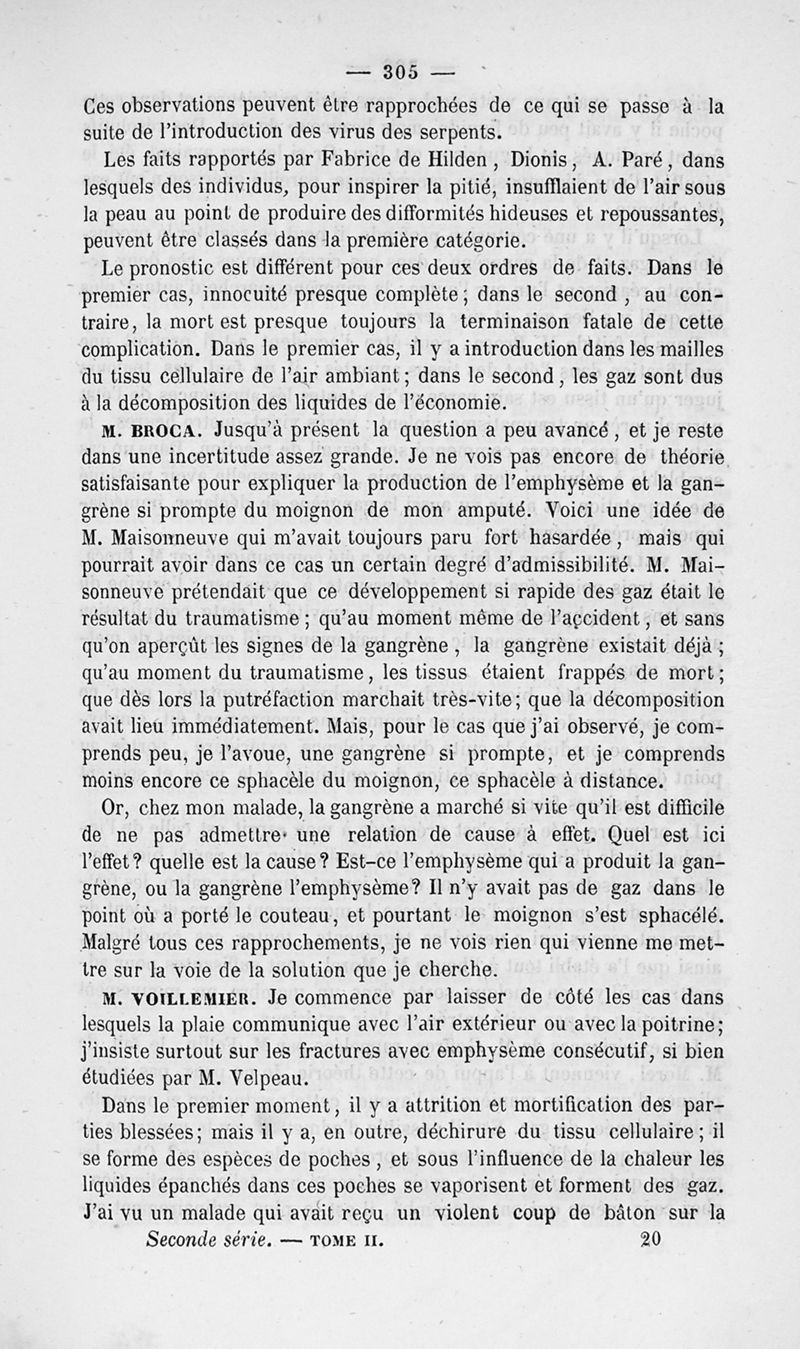 — 305 —

Ces observations peuvent être rapprochées de ce qui se passe à la suite de l'introduction des virus des serpents.

Les faits rapportés par Fabrice de Hilden, Dionis, A. Paré, dans lesquels des individus, pour inspirer la pitié, insufflaient de l'air sous la peau au point de produire des difformités hideuses et repoussantes, peuvent être classés dans la première catégorie.

Le pronostic est différent pour ces deux ordres de faits. Dans le premier cas, innocuité presque complète; dans le second, au contraire, la mort est presque toujours la terminaison fatale de cette complication. Dans le premier cas, il y a introduction dans les mailles du tissu cellulaire de l'air ambiant; dans le second, les gaz sont dus à la décomposition des liquides de l'économie.

M. BROCA. Jusqu'à présent la question a peu avancé, et je reste dans une incertitude assez grande. Je ne vois pas encore de théorie satisfaisante pour expliquer la production de l'emphysème et la gangrène si prompte du moignon de mon amputé. Voici une idée de M. Maisonneuve qui m'avait toujours paru fort hasardée, mais qui pourrait avoir dans ce cas un certain degré d'admissibilité. M. Maisonneuve prétendait que ce développement si rapide des gaz était le résultat du traumatisme; qu'au moment même de l'accident, et sans qu'on aperçût les signes de la gangrène, la gangrène existait déjà; qu'au moment du traumatisme, les tissus étaient frappés de mort; que dès lors la putréfaction marchait très-vite; que la décomposition avait lieu immédiatement. Mais, pour le cas que j'ai observé, je comprends peu, je l'avoue, une gangrène si prompte, et je comprends moins encore ce sphacèle du moignon, ce sphacèle à distance.

Or, chez mon malade, la gangrène a marché si vite qu'il est difficile de ne pas admettre une relation de cause à effet. Quel est ici l'effet? quelle est la cause? Est-ce l'emphysème qui a produit la gangrène, ou la gangrène l'emphysème? Il n'y avait pas de gaz dans le point où a porté le couteau, et pourtant le moignon s'est sphacélé. Malgré tous ces rapprochements, je ne vois rien qui vienne me mettre sur la voie de la solution que je cherche.

M. VOILLEMIER. Je commence par laisser de côté les cas dans lesquels la plaie communique avec l'air extérieur ou avec la poitrine; j'insiste surtout sur les fractures avec emphysème consécutif, si bien étudiées par M. Velpeau.

Dans le premier moment, il y a attrition et mortification des parties blessées; mais il y a, en outre, déchirure du tissu cellulaire; il se forme des espèces de poches, et sous l'influence de la chaleur les liquides épanchés dans ces poches se vaporisent et forment des gaz. J'ai vu un malade qui avait reçu un violent coup de bâton sur la

Seconde série. — TOME II. 20